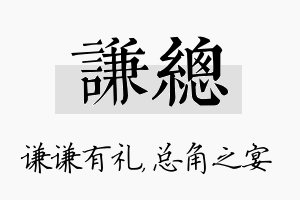 謙總

谦谦有礼,总角之宴